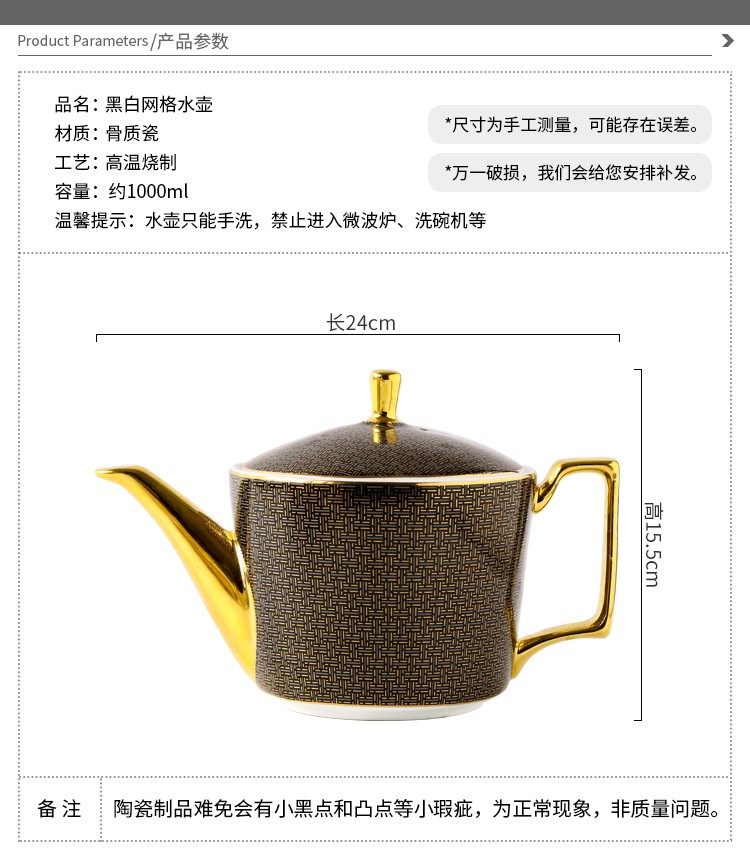 Product Parameters/产品参数

品名：黑白网格水壶
材质：骨质瓷
工艺：高温烧制
容量：约1000ml
温馨提示：水壶只能手洗，禁止进入微波炉、洗碗机等

*尺寸为手工测量，可能存在误差。

*万一破损，我们会给您安排补发。

长24cm

高15.5cm

备 注　陶瓷制品难免会有小黑点和凸点等小瑕疵，为正常现象，非质量问题。